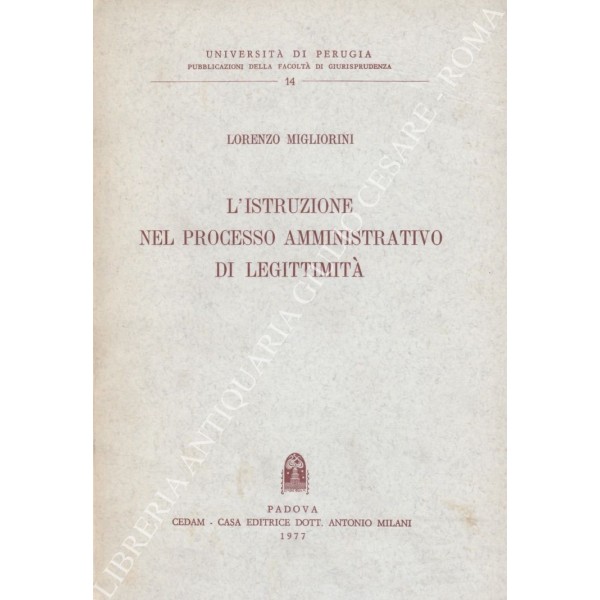 UNIVERSITÀ DI PERUGIA
PUBBLICAZIONI DELLA FACOLTÀ DI GIURISPRUDENZA
14

LORENZO MIGLIORINI

L'ISTRUZIONE
NEL PROCESSO AMMINISTRATIVO
DI LEGITTIMITÀ

PADOVA
CEDAM - CASA EDITRICE DOTT. ANTONIO MILANI
1977

LIBRERIA ANTIQUARIA GIULIO CESARE - ROMA